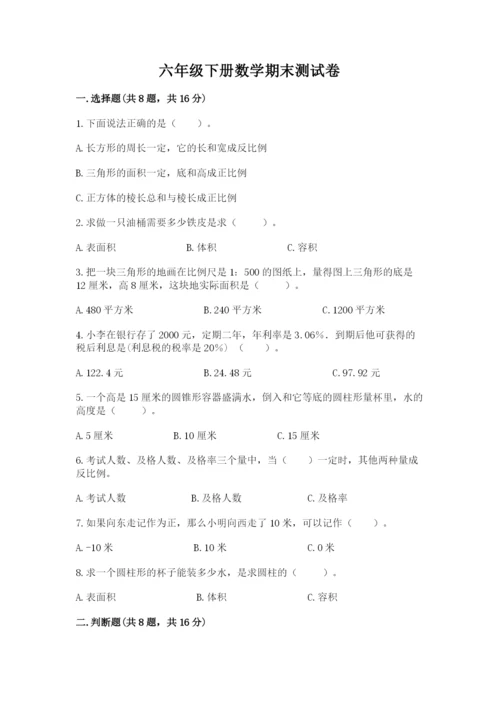 六年级下册数学期末测试卷

一.选择题(共8题，共16分)

1.下面说法正确的是（　　）。

A.长方形的周长一定，它的长和宽成反比例

B.三角形的面积一定，底和高成正比例

C.正方体的棱长总和与棱长成正比例

2.求做一只油桶需要多少铁皮是求（　　）。

A.表面积　　B.体积　　C.容积

3.把一块三角形的地画在比例尺是1：500的图纸上，量得图上三角形的底是12厘米，高8厘米，这块地实际面积是（　　）。

A.480平方米　　B.240平方米　　C.1200平方米

4.小李在银行存了2000元，定期二年，年利率是3.06%．到期后他可获得的税后利息是(利息税的税率是20%)（　　）。

A.122.4元　　B.24.48元　　C.97.92元

5.一个高是15厘米的圆锥形容器盛满水，倒入和它等底的圆柱形量杯里，水的高度是（　　）。

A.5厘米　　B.10厘米　　C.15厘米

6.考试人数、及格人数、及格率三个量中，当（　　）一定时，其他两种量成反比例。

A.考试人数　　B.及格人数　　C.及格率

7.如果向东走记作为正，那么小明向西走了10米，可以记作（　　）。

A.-10米　　B.10米　　C.0米

8.求一个圆柱形的杯子能装多少水，是求圆柱的（　　）。

A.表面积　　B.体积　　C.容积

二.判断题(共8题，共16分)